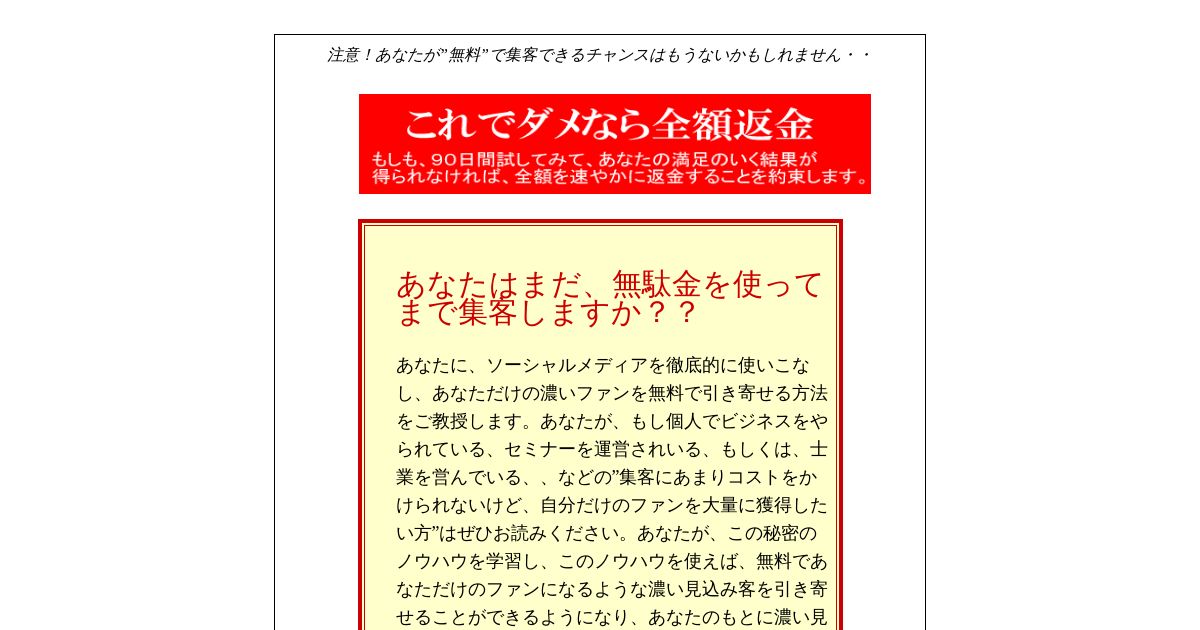 注意！あなたが”無料”で集客できるチャンスはもうないかもしれません・・

これでダメなら全額返金

もしも、90日間試してみて、あなたの満足のいく結果が得られなければ、全額を速やかに返金することを約束します。

あなたはまだ、無駄金を使ってまで集客しますか？？

あなたに、ソーシャルメディアを徹底的に使いこなし、あなただけの濃いファンを無料で引き寄せる方法をご教授します。あなたが、もし個人でビジネスをやられている、セミナーを運営されいる、もしくは、士業を営んでいる、、などの”集客にあまりコストをかけられないけど、自分だけのファンを大量に獲得したい方”はぜひお読みください。あなたが、この秘密のノウハウを学習し、このノウハウを使えば、無料であなただけのファンになるような濃い見込み客を引き寄せることができるようになり、あなたのもとに濃い見